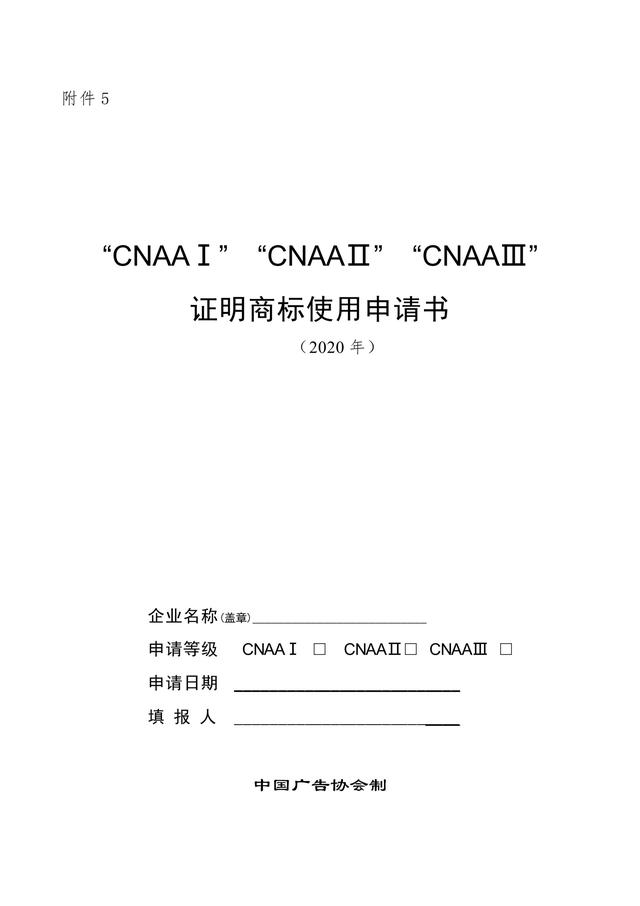 附件 5

“CNAAⅠ” “CNAAⅡ” “CNAAⅢ”

证明商标使用申请书

（2020 年）

企业名称(盖章)____________________

申请等级　CNAAⅠ □　CNAAⅡ□　CNAAⅢ □

申请日期 ____________________

填 报 人 ____________________

中国广告协会制